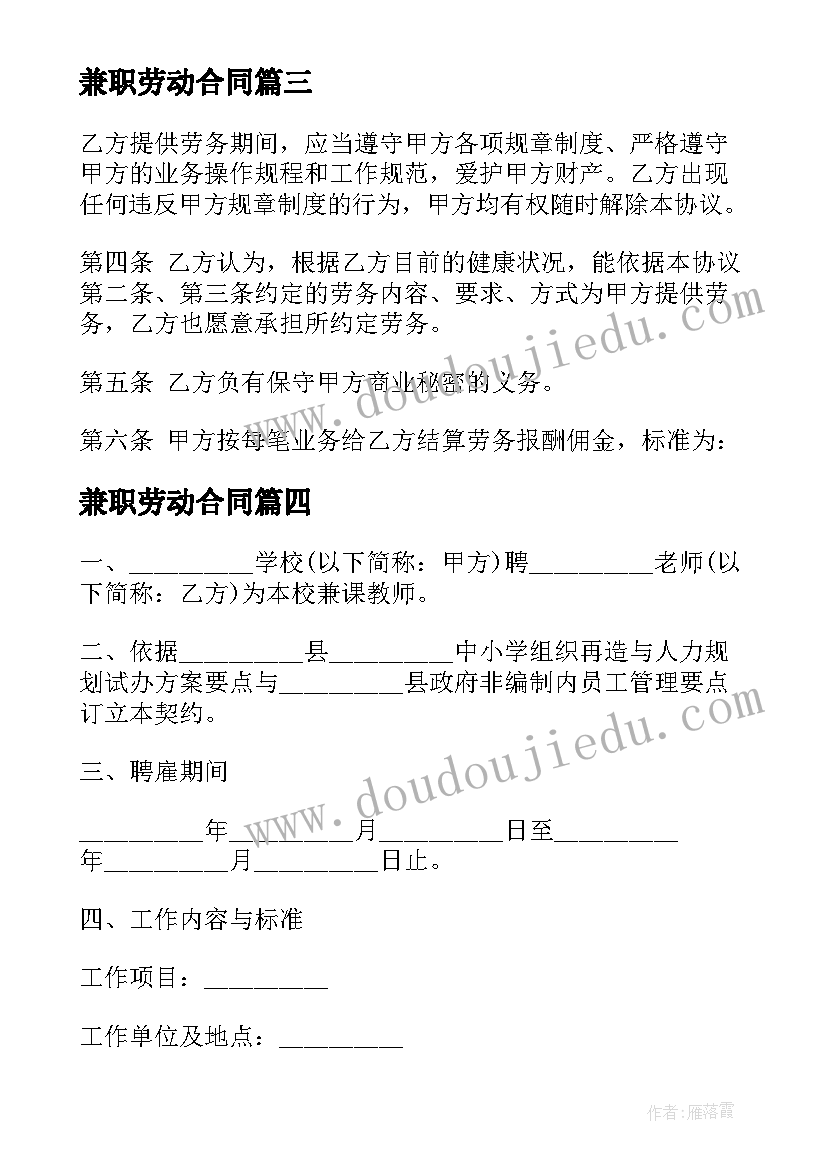 兼职劳动合同篇三

乙方提供劳务期间，应当遵守甲方各项规章制度、严格遵守甲方的业务操作规程和工作规范，爱护甲方财产。乙方出现任何违反甲方规章制度的行为，甲方均有权随时解除本协议。

第四条 乙方认为，根据乙方目前的健康状况，能依据本协议第二条、第三条约定的劳务内容、要求、方式为甲方提供劳务，乙方也愿意承担所约定劳务。

第五条 乙方负有保守甲方商业秘密的义务。

第六条 甲方按每笔业务给乙方结算劳务报酬佣金，标准为：

兼职劳动合同篇四

一、__________学校(以下简称：甲方)聘__________老师(以下简称：乙方)为本校兼课教师。

二、依据__________县__________中小学组织再造与人力规划试办方案要点与__________县政府非编制内员工管理要点订立本契约。

三、聘雇期间

__________年__________月__________日至__________年__________月__________日止。

四、工作内容与标准

工作项目：__________

工作单位及地点：__________

www.doudoujiedu.com

www.doudoujiedu.com

作者:雁落霞